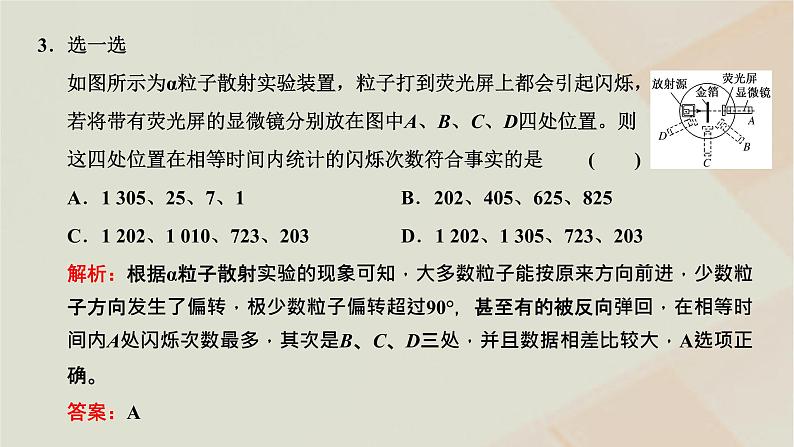 3．选一选

如图所示为α粒子散射实验装置，粒子打到荧光屏上都会引起闪烁，若将带有荧光屏的显微镜分别放在图中A、B、C、D四处位置。则这四处位置在相等时间内统计的闪烁次数符合事实的是 (　　)

放射源
金箔
荧光屏
显微镜
A
B
C
D

A．1 305、25、7、1　　B．202、405、625、825

C．1 202、1 010、723、203　　D．1 202、1 305、723、203

解析：根据α粒子散射实验的现象可知，大多数粒子能按原来方向前进，少数粒子方向发生了偏转，极少数粒子偏转超过90°，甚至有的被反向弹回，在相等时间内A处闪烁次数最多，其次是B、C、D三处，并且数据相差比较大，A选项正确。

答案：A